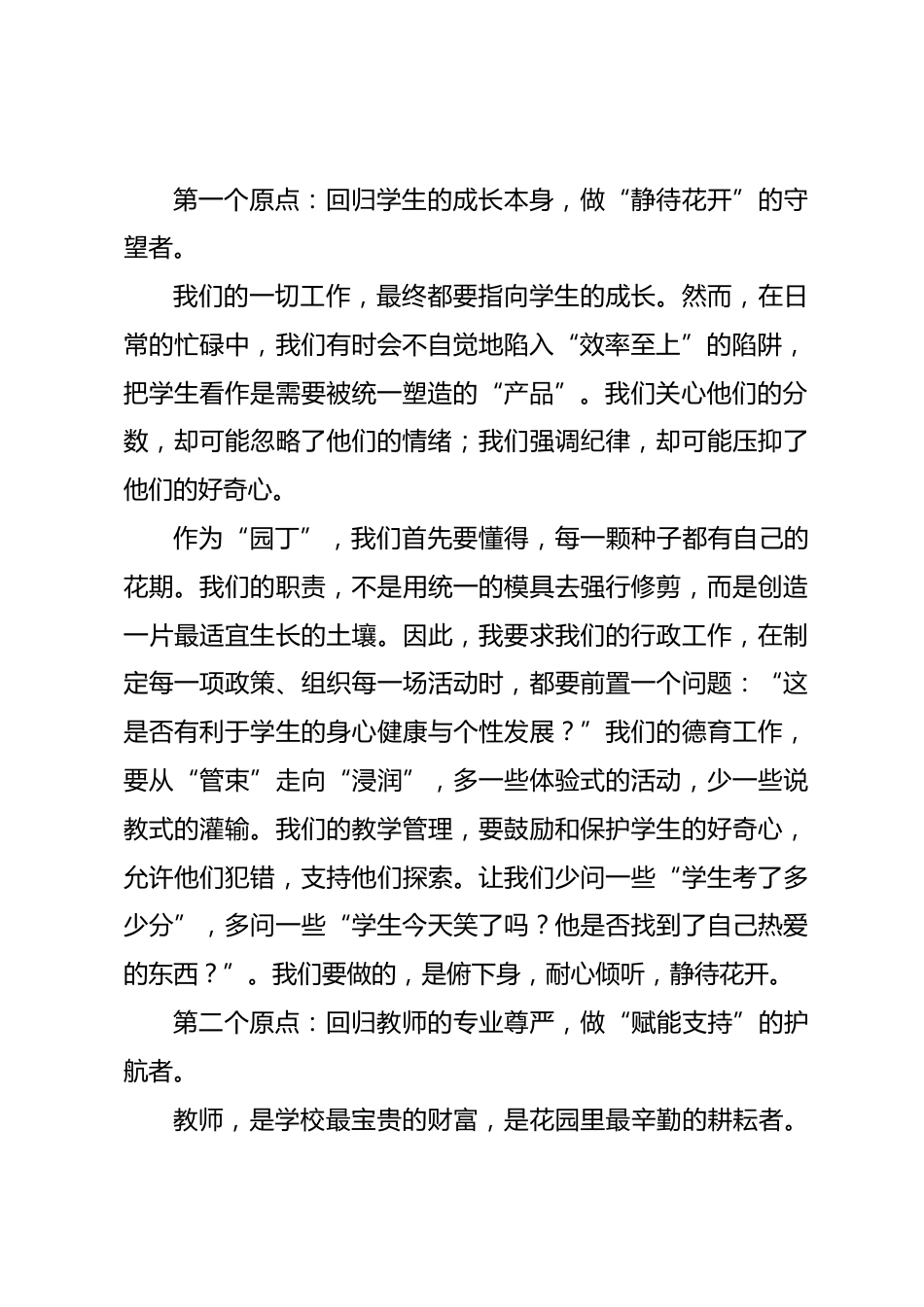 第一个原点：回归学生的成长本身，做“静待花开”的守望者。

我们的一切工作，最终都要指向学生的成长。然而，在日常的忙碌中，我们有时会不自觉地陷入“效率至上”的陷阱，把学生看作是需要被统一塑造的“产品”。我们关心他们的分数，却可能忽略了他们的情绪；我们强调纪律，却可能压抑了他们的好奇心。

作为“园丁”，我们首先要懂得，每一颗种子都有自己的花期。我们的职责，不是用统一的模具去强行修剪，而是创造一片最适宜生长的土壤。因此，我要求我们的行政工作，在制定每一项政策、组织每一场活动时，都要前置一个问题：“这是否有利于学生的身心健康与个性发展？”我们的德育工作，要从“管束”走向“浸润”，多一些体验式的活动，少一些说教式的灌输。我们的教学管理，要鼓励和保护学生的好奇心，允许他们犯错，支持他们探索。让我们少问一些“学生考了多少分”，多问一些“学生今天笑了吗？他是否找到了自己热爱的东西？”。我们要做的，是俯下身，耐心倾听，静待花开。

第二个原点：回归教师的专业尊严，做“赋能支持”的护航者。

教师，是学校最宝贵的财富，是花园里最辛勤的耕耘者。